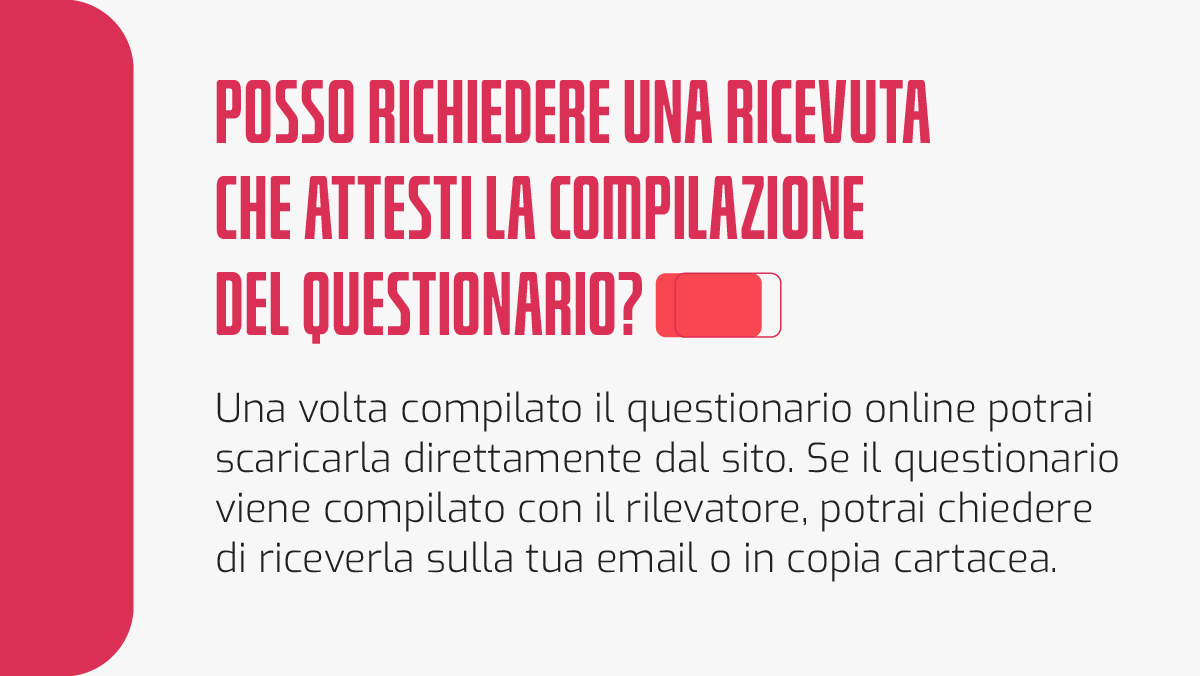 POSSO RICHIEDERE UNA RICEVUTA CHE ATTESTI LA COMPILAZIONE DEL QUESTIONARIO?

Una volta compilato il questionario online potrai scaricarla direttamente dal sito. Se il questionario viene compilato con il rilevatore, potrai chiedere di riceverla sulla tua email o in copia cartacea.